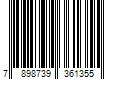 7 898739 361355